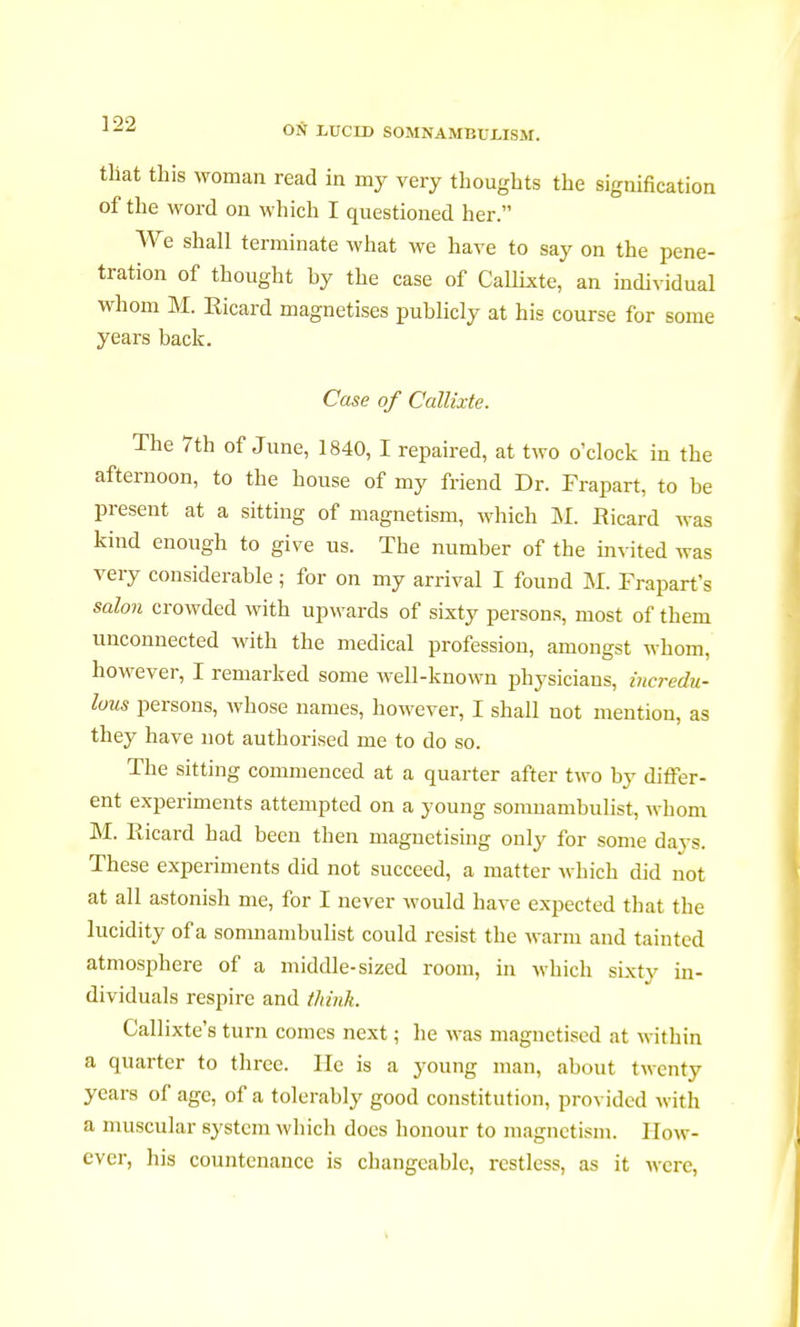 122

ON LUCID SOMNAMBULISM.

that this woman read in my very thoughts the signification of the word on which I questioned her."

We shall terminate what we have to say on the penetration of thought by the case of Callixte, an individual whom M. Ricard magnetises publicly at his course for some years back.

Case of Callixte.

The 7th of June, 1840, I repaired, at two o'clock in the afternoon, to the house of my friend Dr. Frapart, to be present at a sitting of magnetism, which M. Ricard was kind enough to give us. The number of the invited was very considerable; for on my arrival I found M. Frapart's salon crowded with upwards of sixty persons, most of them unconnected with the medical profession, amongst whom, however, I remarked some well-known physicians, incredulous persons, whose names, however, I shall not mention, as they have not authorised me to do so.

The sitting commenced at a quarter after two by different experiments attempted on a young somnambulist, whom M. Ricard had been then magnetising only for some days. These experiments did not succeed, a matter which did not at all astonish me, for I never would have expected that the lucidity of a somnambulist could resist the warm and tainted atmosphere of a middle-sized room, in which sixty individuals respire and think.

Callixte's turn comes next; he was magnetised at within a quarter to three. He is a young man, about twenty years of age, of a tolerably good constitution, provided with a muscular system which does honour to magnetism. However, his countenance is changeable, restless, as it were,